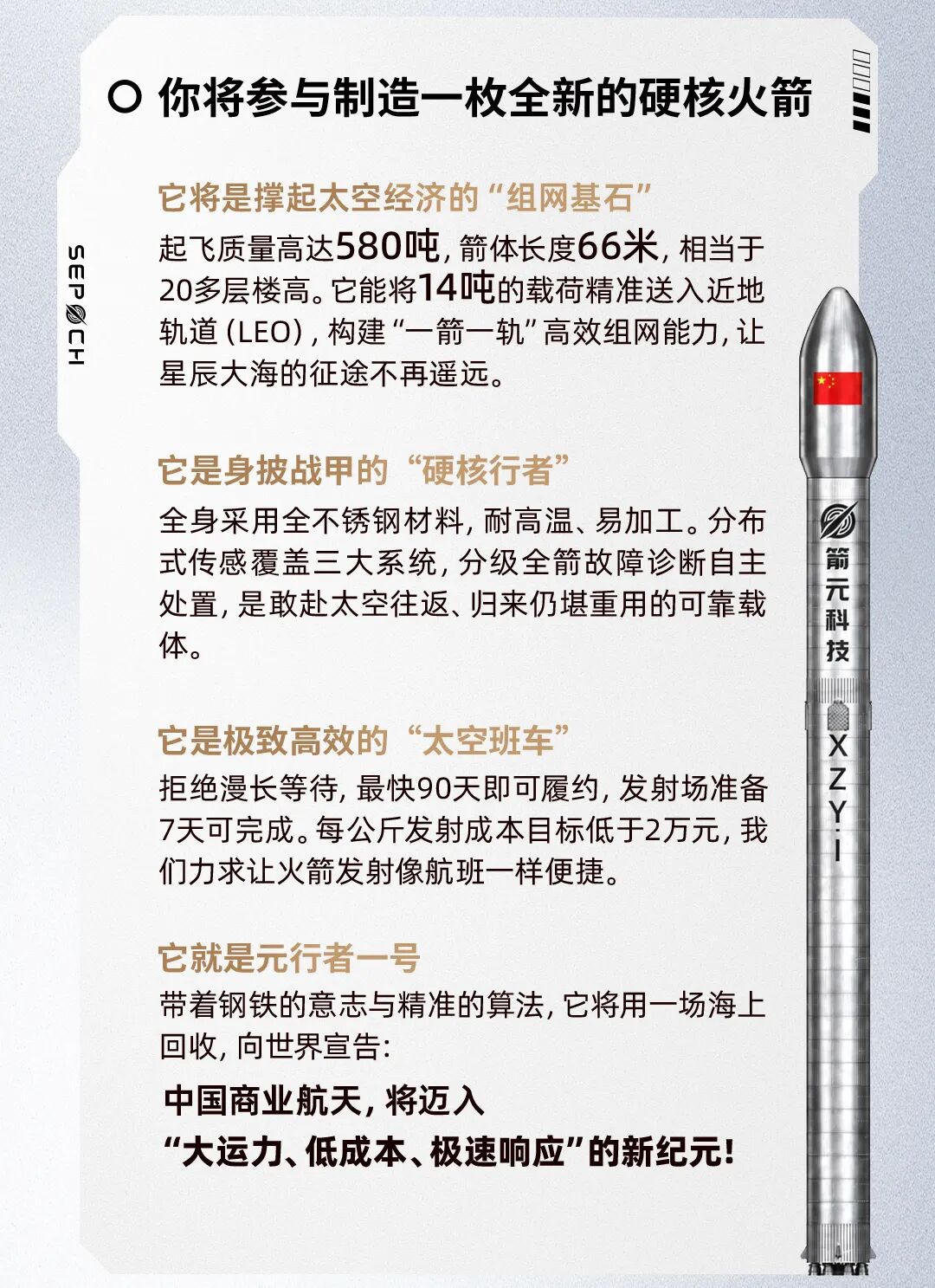 你将参与制造一枚全新的硬核火箭

SEPOCH

它将是撑起太空经济的“组网基石”

起飞质量高达580吨，箭体长度66米，相当于20多层楼高。它能将14吨的载荷精准送入近地轨道（LEO），构建“一箭一轨”高效组网能力，让星辰大海的征途不再遥远。

它是身披战甲的“硬核行者”

全身采用全不锈钢材料，耐高温、易加工。分布式传感覆盖三大系统，分级全箭故障诊断自主处置，是敢赴太空往返、归来仍堪重用的可靠载体。

它是极致高效的“太空班车”

拒绝漫长等待，最快90天即可履约，发射场准备7天可完成。每公斤发射成本目标低于2万元，我们力求让火箭发射像航班一样便捷。

它就是元行者一号

带着钢铁的意志与精准的算法，它将用一场海上回收，向世界宣告：

中国商业航天，将迈入
“大运力、低成本、极速响应”的新纪元！

箭元科技

XZY-1